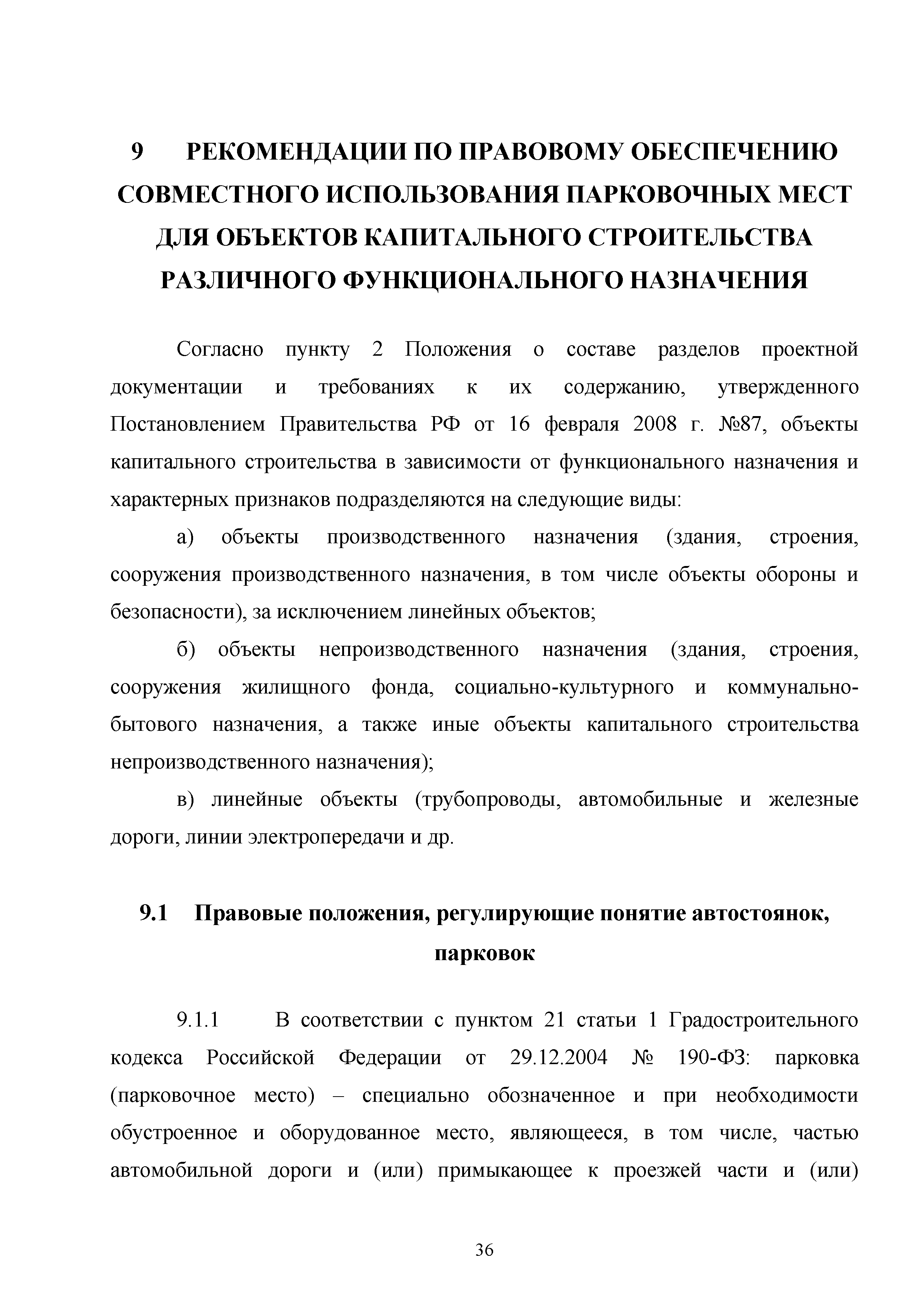 9 РЕКОМЕНДАЦИИ ПО ПРАВОВОМУ ОБЕСПЕЧЕНИЮ СОВМЕСТНОГО ИСПОЛЬЗОВАНИЯ ПАРКОВОЧНЫХ МЕСТ ДЛЯ ОБЪЕКТОВ КАПИТАЛЬНОГО СТРОИТЕЛЬСТВА РАЗЛИЧНОГО ФУНКЦИОНАЛЬНОГО НАЗНАЧЕНИЯ

Согласно пункту 2 Положения о составе разделов проектной документации и требованиях к их содержанию, утвержденного Постановлением Правительства РФ от 16 февраля 2008 г. №87, объекты капитального строительства в зависимости от функционального назначения и характерных признаков подразделяются на следующие виды:

а) объекты производственного назначения (здания, строения, сооружения производственного назначения, в том числе объекты обороны и безопасности), за исключением линейных объектов;

б) объекты непроизводственного назначения (здания, строения, сооружения жилищного фонда, социально-культурного и коммунально-бытового назначения, а также иные объекты капитального строительства непроизводственного назначения);

в) линейные объекты (трубопроводы, автомобильные и железные дороги, линии электропередачи и др.

9.1 Правовые положения, регулирующие понятие автостоянок, парковок

9.1.1 В соответствии с пунктом 21 статьи 1 Градостроительного кодекса Российской Федерации от 29.12.2004 № 190-ФЗ: парковка (парковочное место) – специально обозначенное и при необходимости обустроенное и оборудованное место, являющееся, в том числе, частью автомобильной дороги и (или) примыкающее к проезжей части и (или)

36